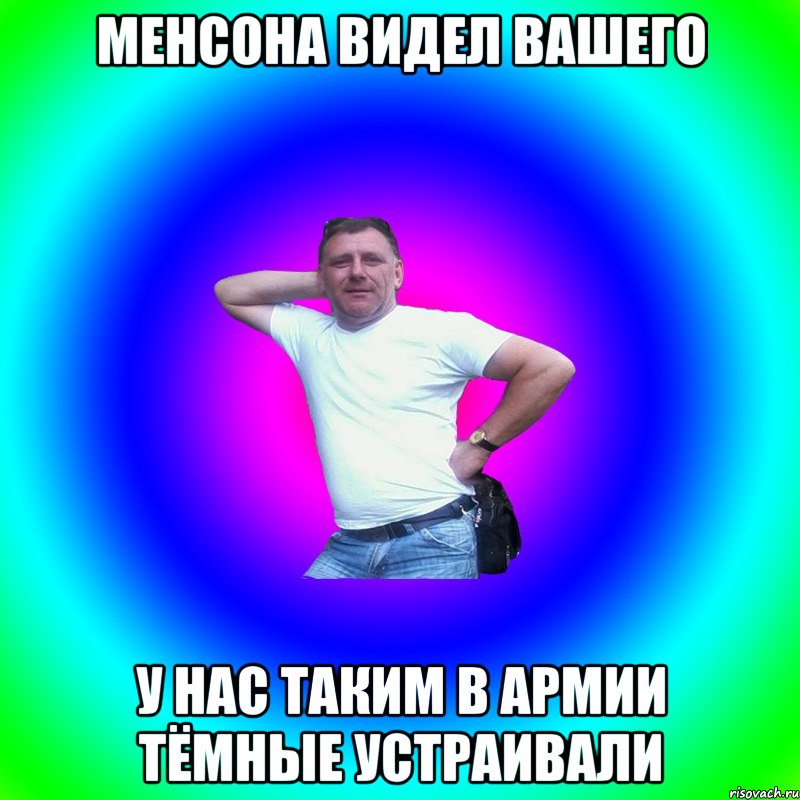 МЕНСОНА ВИДЕЛ ВАШЕГО

У НАС ТАКИМ В АРМИИ ТЁМНЫЕ УСТРАИВАЛИ

risovach.ru